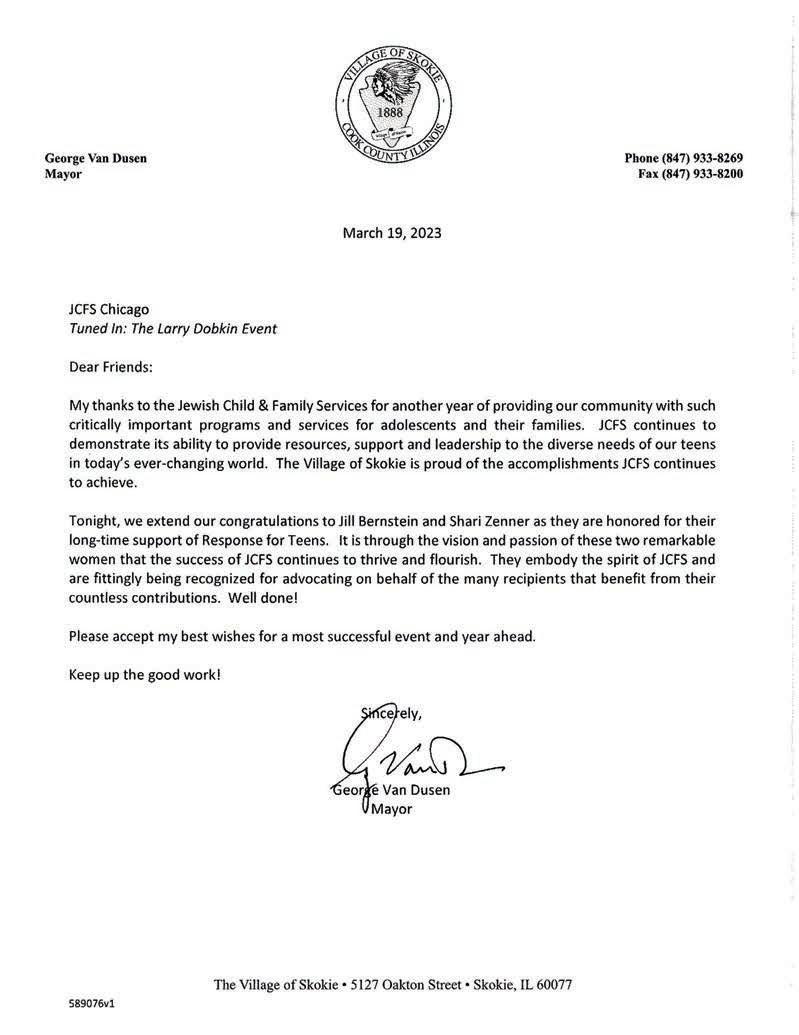 VILLAGE OF SKOKIE
1888
COOK COUNTY ILLINOIS

George Van Dusen
Mayor

Phone (847) 933-8269
Fax (847) 933-8200

March 19, 2023

JCFS Chicago
Tuned In: The Larry Dobkin Event

Dear Friends:

My thanks to the Jewish Child & Family Services for another year of providing our community with such critically important programs and services for adolescents and their families. JCFS continues to demonstrate its ability to provide resources, support and leadership to the diverse needs of our teens in today's ever-changing world. The Village of Skokie is proud of the accomplishments JCFS continues to achieve.

Tonight, we extend our congratulations to Jill Bernstein and Shari Zenner as they are honored for their long-time support of Response for Teens. It is through the vision and passion of these two remarkable women that the success of JCFS continues to thrive and flourish. They embody the spirit of JCFS and are fittingly being recognized for advocating on behalf of the many recipients that benefit from their countless contributions. Well done!

Please accept my best wishes for a most successful event and year ahead.

Keep up the good work!

Sincerely,

George Van Dusen
Mayor

The Village of Skokie • 5127 Oakton Street • Skokie, IL 60077

589076v1